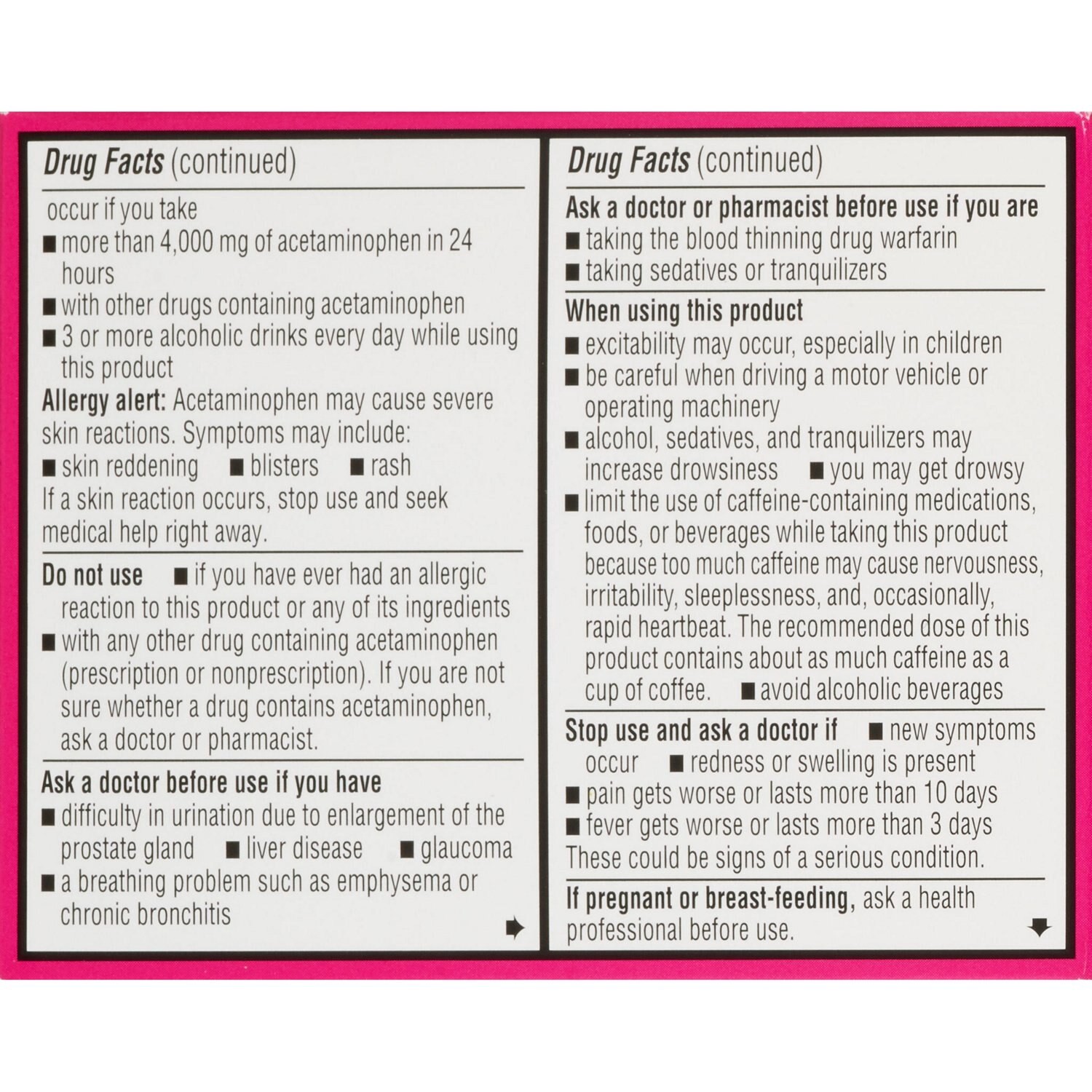 Drug Facts (continued)

occur if you take
■ more than 4,000 mg of acetaminophen in 24 hours
■ with other drugs containing acetaminophen
■ 3 or more alcoholic drinks every day while using this product

Allergy alert: Acetaminophen may cause severe skin reactions. Symptoms may include:
■ skin reddening ■ blisters ■ rash
If a skin reaction occurs, stop use and seek medical help right away.

Do not use ■ if you have ever had an allergic reaction to this product or any of its ingredients
■ with any other drug containing acetaminophen (prescription or nonprescription). If you are not sure whether a drug contains acetaminophen, ask a doctor or pharmacist.

Ask a doctor before use if you have
■ difficulty in urination due to enlargement of the prostate gland ■ liver disease ■ glaucoma
■ a breathing problem such as emphysema or chronic bronchitis

Drug Facts (continued)

Ask a doctor or pharmacist before use if you are
■ taking the blood thinning drug warfarin
■ taking sedatives or tranquilizers

When using this product
■ excitability may occur, especially in children
■ be careful when driving a motor vehicle or operating machinery
■ alcohol, sedatives, and tranquilizers may increase drowsiness ■ you may get drowsy
■ limit the use of caffeine-containing medications, foods, or beverages while taking this product because too much caffeine may cause nervousness, irritability, sleeplessness, and, occasionally, rapid heartbeat. The recommended dose of this product contains about as much caffeine as a cup of coffee. ■ avoid alcoholic beverages

Stop use and ask a doctor if ■ new symptoms occur ■ redness or swelling is present
■ pain gets worse or lasts more than 10 days
■ fever gets worse or lasts more than 3 days
These could be signs of a serious condition.

If pregnant or breast-feeding, ask a health professional before use.